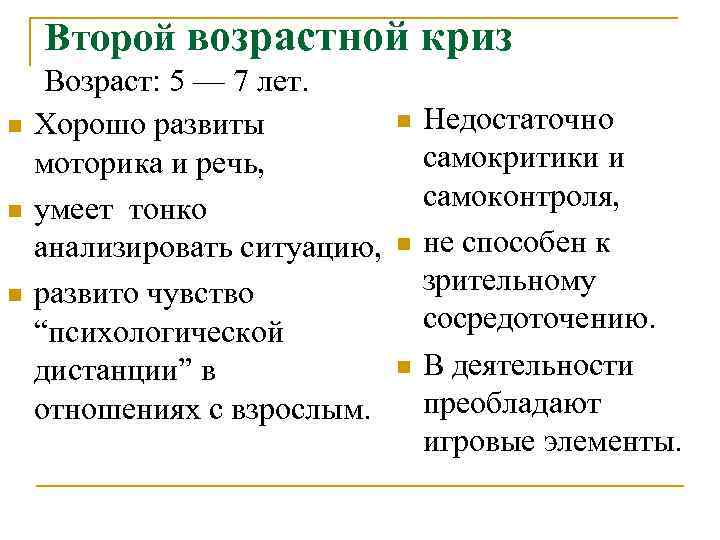 Второй возрастной криз
Возраст: 5 — 7 лет.

Хорошо развиты моторика и речь,

умеет тонко анализировать ситуацию,

развито чувство “психологической дистанции” в отношениях с взрослым.

Недостаточно самокритики и самоконтроля,

не способен к зрительному сосредоточению.

В деятельности преобладают игровые элементы.